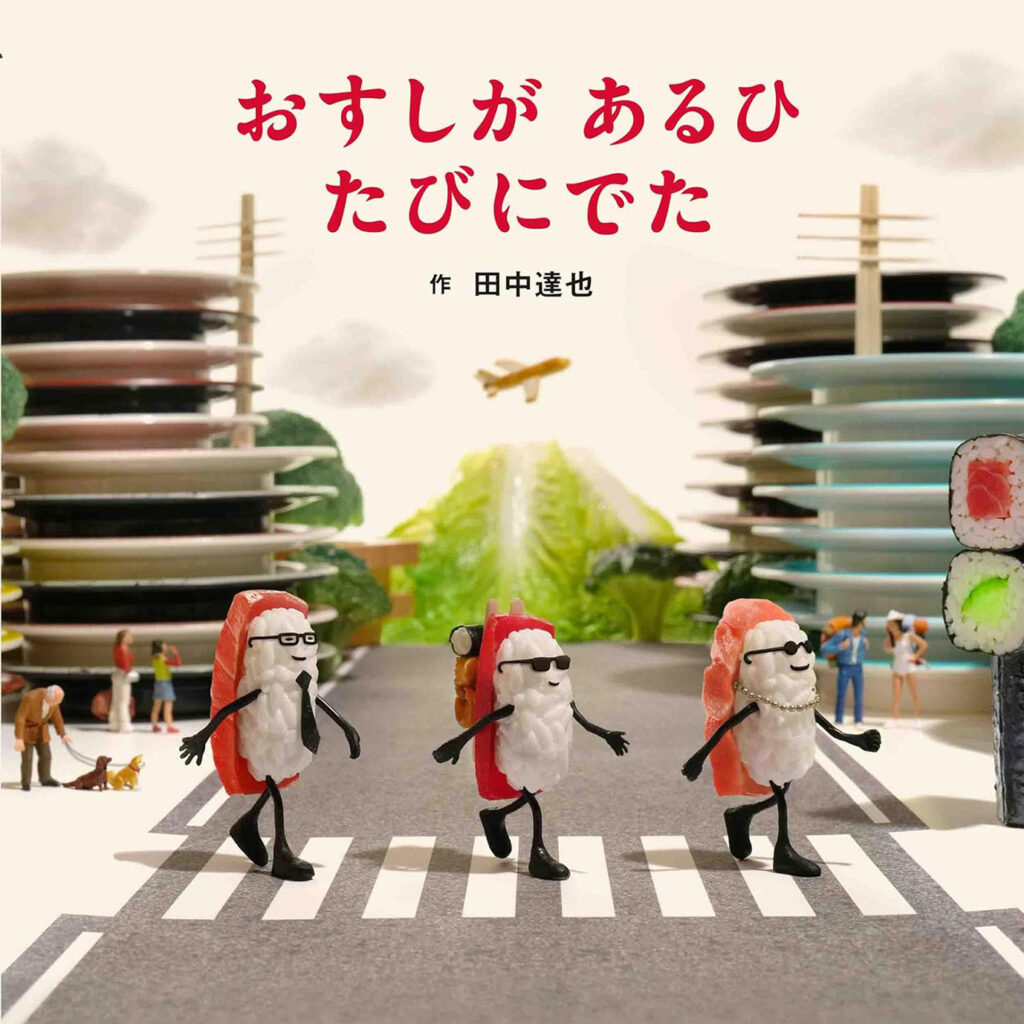 おすしが あるひ
たびにでた

作 田中達也